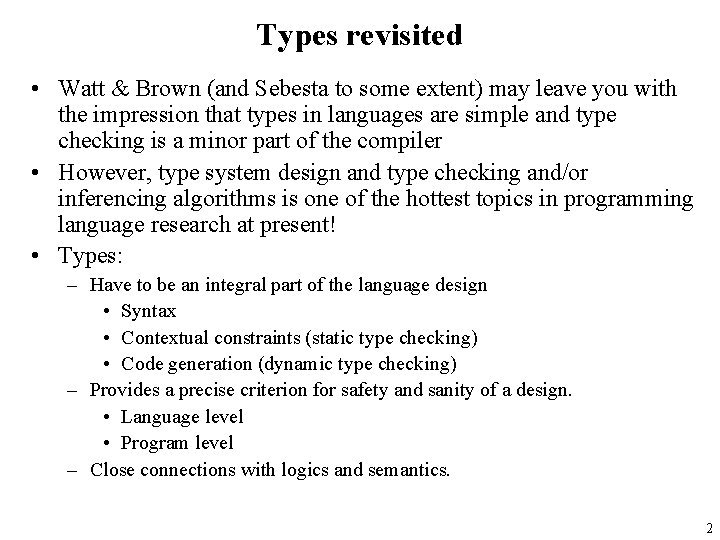 Types revisited

• Watt & Brown (and Sebesta to some extent) may leave you with the impression that types in languages are simple and type checking is a minor part of the compiler
• However, type system design and type checking and/or inferencing algorithms is one of the hottest topics in programming language research at present!
• Types:
– Have to be an integral part of the language design
• Syntax
• Contextual constraints (static type checking)
• Code generation (dynamic type checking)
– Provides a precise criterion for safety and sanity of a design.
• Language level
• Program level
– Close connections with logics and semantics.

2